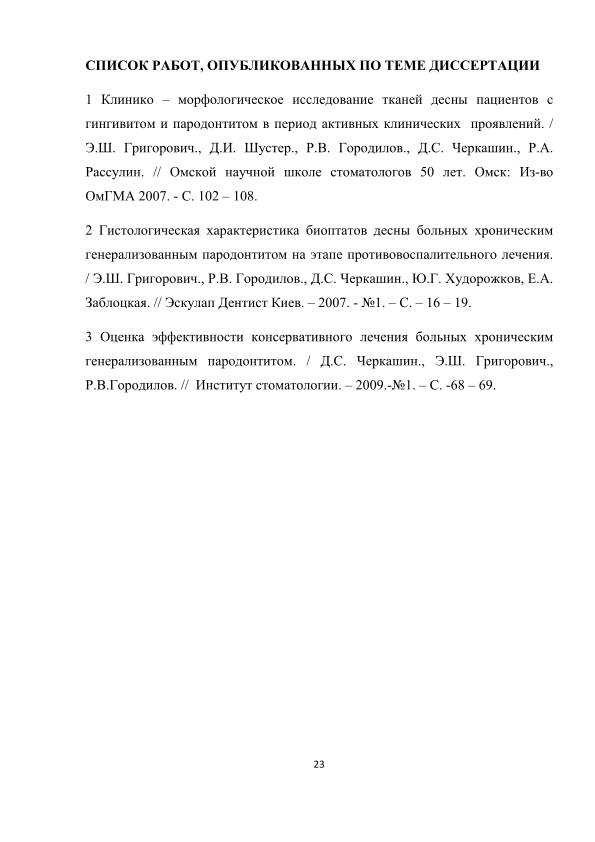 СПИСОК РАБОТ, ОПУБЛИКОВАННЫХ ПО ТЕМЕ ДИССЕРТАЦИИ

1 Клинико – морфологическое исследование тканей десны пациентов с гингивитом и пародонтитом в период активных клинических проявлений. / Э.Ш. Григорович., Д.И. Шустер., Р.В. Городилов., Д.С. Черкашин., Р.А. Рассулин. // Омской научной школе стоматологов 50 лет. Омск: Из-во ОмГМА 2007. - С. 102 – 108.

2 Гистологическая характеристика биоптатов десны больных хроническим генерализованным пародонтитом на этапе противовоспалительного лечения. / Э.Ш. Григорович., Р.В. Городилов., Д.С. Черкашин., Ю.Г. Худорожков, Е.А. Заблоцкая. // Эскулап Дентист Киев. – 2007. - №1. – С. – 16 – 19.

3 Оценка эффективности консервативного лечения больных хроническим генерализованным пародонтитом. / Д.С. Черкашин., Э.Ш. Григорович., Р.В.Городилов. // Институт стоматологии. – 2009.-№1. – С. -68 – 69.

23